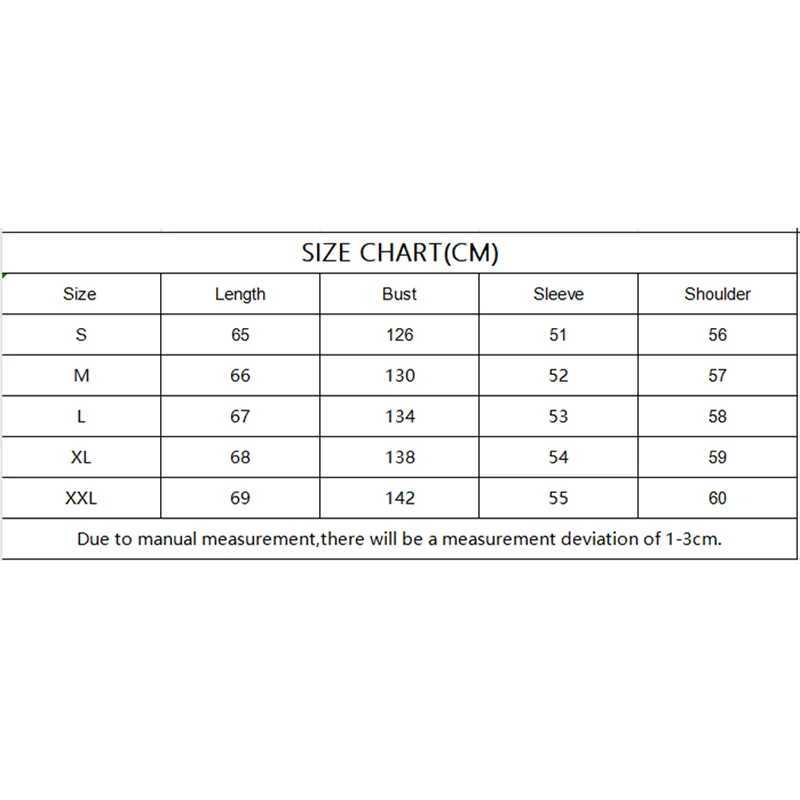 SIZE CHART(CM)

| Size | Length | Bust | Sleeve | Shoulder |
|---|---|---|---|---|
| S | 65 | 126 | 51 | 56 |
| M | 66 | 130 | 52 | 57 |
| L | 67 | 134 | 53 | 58 |
| XL | 68 | 138 | 54 | 59 |
| XXL | 69 | 142 | 55 | 60 |

Due to manual measurement,there will be a measurement deviation of 1-3cm.